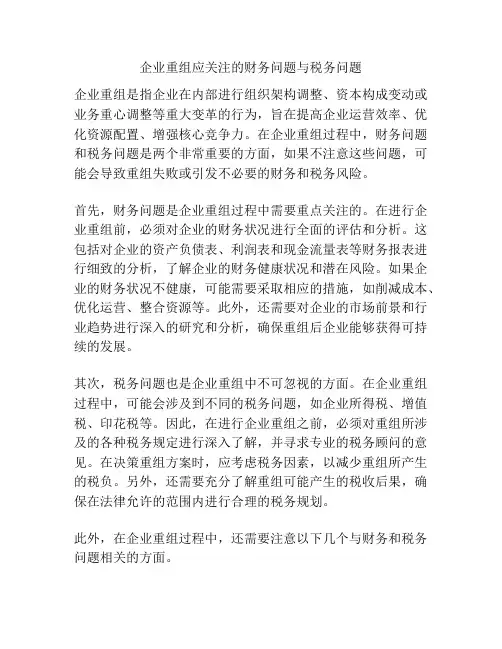 企业重组应关注的财务问题与税务问题

企业重组是指企业在内部进行组织架构调整、资本构成变动或业务重心调整等重大变革的行为，旨在提高企业运营效率、优化资源配置、增强核心竞争力。在企业重组过程中，财务问题和税务问题是两个非常重要的方面，如果不注意这些问题，可能会导致重组失败或引发不必要的财务和税务风险。

首先，财务问题是企业重组过程中需要重点关注的。在进行企业重组前，必须对企业的财务状况进行全面的评估和分析。这包括对企业的资产负债表、利润表和现金流量表等财务报表进行细致的分析，了解企业的财务健康状况和潜在风险。如果企业的财务状况不健康，可能需要采取相应的措施，如削减成本、优化运营、整合资源等。此外，还需要对企业的市场前景和行业趋势进行深入的研究和分析，确保重组后企业能够获得可持续的发展。

其次，税务问题也是企业重组中不可忽视的方面。在企业重组过程中，可能会涉及到不同的税务问题，如企业所得税、增值税、印花税等。因此，在进行企业重组之前，必须对重组所涉及的各种税务规定进行深入了解，并寻求专业的税务顾问的意见。在决策重组方案时，应考虑税务因素，以减少重组所产生的税负。另外，还需要充分了解重组可能产生的税收后果，确保在法律允许的范围内进行合理的税务规划。

此外，在企业重组过程中，还需要注意以下几个与财务和税务问题相关的方面。